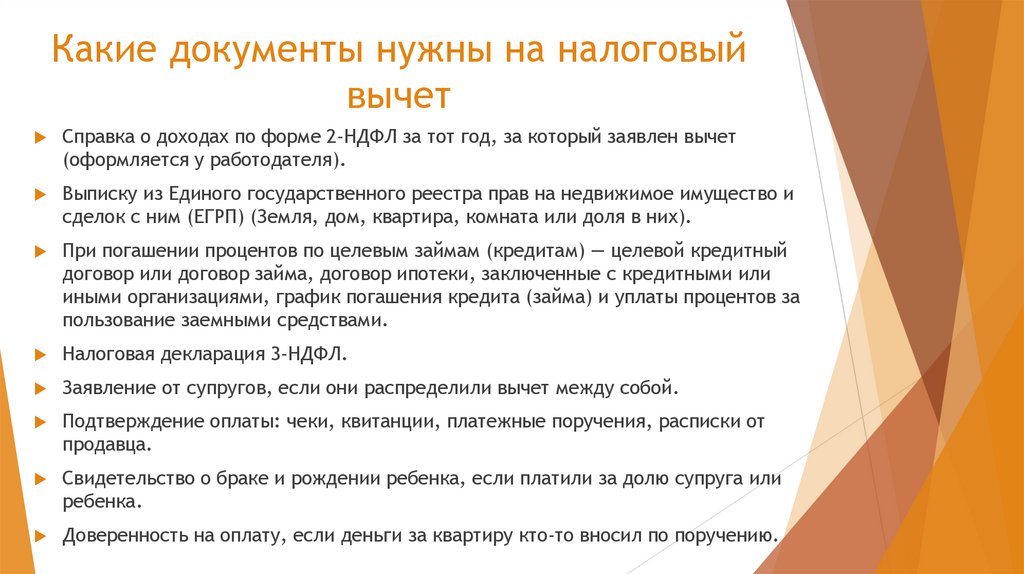 Какие документы нужны на налоговый вычет

Справка о доходах по форме 2-НДФЛ за тот год, за который заявлен вычет (оформляется у работодателя).

Выписку из Единого государственного реестра прав на недвижимое имущество и сделок с ним (ЕГРП) (Земля, дом, квартира, комната или доля в них).

При погашении процентов по целевым займам (кредитам) — целевой кредитный договор или договор займа, договор ипотеки, заключенные с кредитными или иными организациями, график погашения кредита (займа) и уплаты процентов за пользование заемными средствами.

Налоговая декларация 3-НДФЛ.

Заявление от супругов, если они распределили вычет между собой.

Подтверждение оплаты: чеки, квитанции, платежные поручения, расписки от продавца.

Свидетельство о браке и рождении ребенка, если платили за долю супруга или ребенка.

Доверенность на оплату, если деньги за квартиру кто-то вносил по поручению.